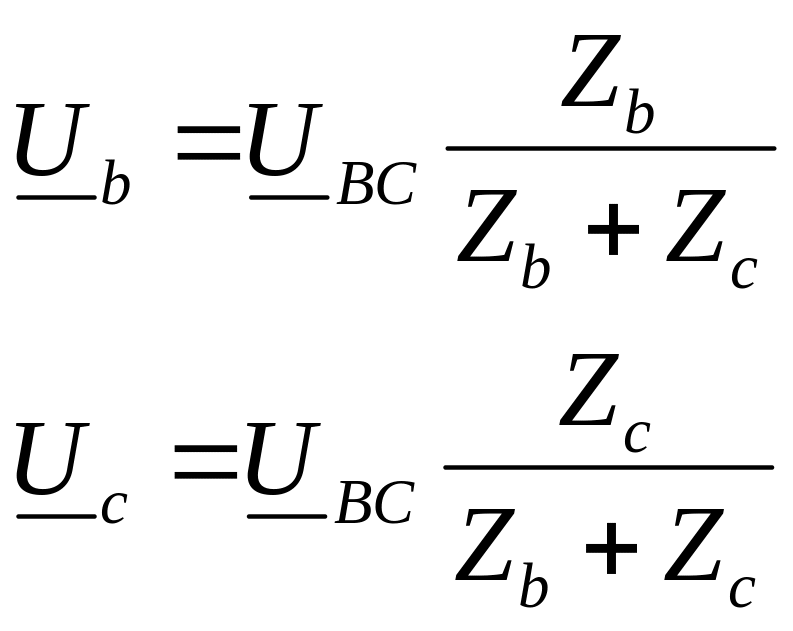 $\underline{U}_b = \underline{U}_{BC} \frac{Z_b}{Z_b + Z_c}$

$\underline{U}_c = \underline{U}_{BC} \frac{Z_c}{Z_b + Z_c}$